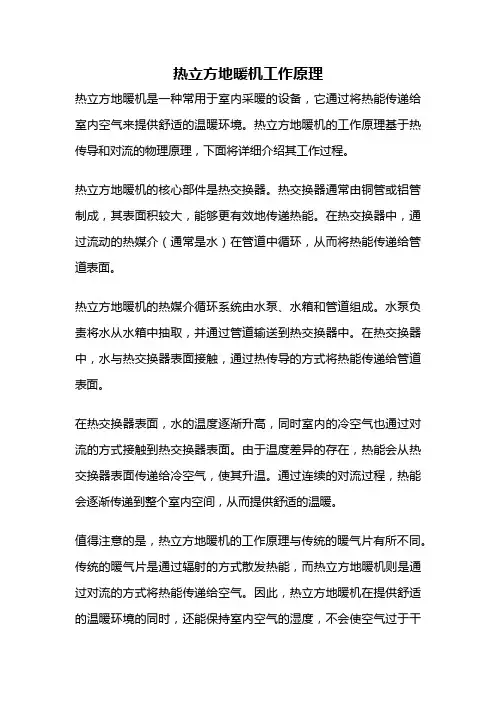 热立方地暖机工作原理

热立方地暖机是一种常用于室内采暖的设备，它通过将热能传递给室内空气来提供舒适的温暖环境。热立方地暖机的工作原理基于热传导和对流的物理原理，下面将详细介绍其工作过程。

热立方地暖机的核心部件是热交换器。热交换器通常由铜管或铝管制成，其表面积较大，能够更有效地传递热能。在热交换器中，通过流动的热媒介（通常是水）在管道中循环，从而将热能传递给管道表面。

热立方地暖机的热媒介循环系统由水泵、水箱和管道组成。水泵负责将水从水箱中抽取，并通过管道输送到热交换器中。在热交换器中，水与热交换器表面接触，通过热传导的方式将热能传递给管道表面。

在热交换器表面，水的温度逐渐升高，同时室内的冷空气也通过对流的方式接触到热交换器表面。由于温度差异的存在，热能会从热交换器表面传递给冷空气，使其升温。通过连续的对流过程，热能会逐渐传递到整个室内空间，从而提供舒适的温暖。

值得注意的是，热立方地暖机的工作原理与传统的暖气片有所不同。传统的暖气片是通过辐射的方式散发热能，而热立方地暖机则是通过对流的方式将热能传递给空气。因此，热立方地暖机在提供舒适的温暖环境的同时，还能保持室内空气的湿度，不会使空气过于干